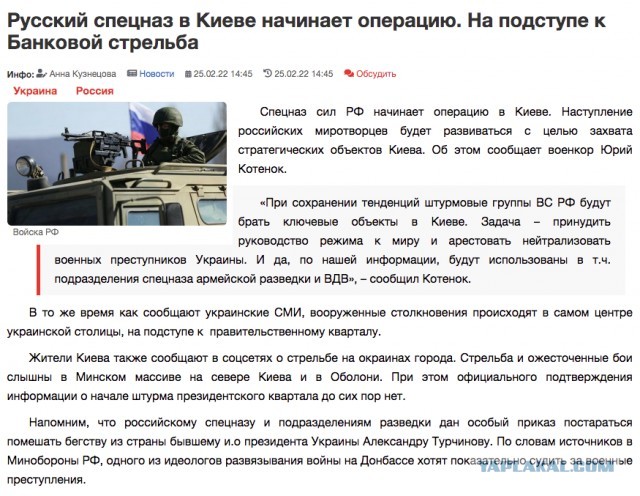 Русский спецназ в Киеве начинает операцию. На подступе к Банковой стрельба

Инфо: Анна Кузнецова Новости 25.02.22 14:45 25.02.22 14:45 Обсудить

Украина Россия

Войска РФ

Спецназ сил РФ начинает операцию в Киеве. Наступление российских миротворцев будет развиваться с целью захвата стратегических объектов Киева. Об этом сообщает военкор Юрий Котенок.

«При сохранении тенденций штурмовые группы ВС РФ будут брать ключевые объекты в Киеве. Задача – принудить руководство режима к миру и арестовать нейтрализовать военных преступников Украины. И да, по нашей информации, будут использованы в т.ч. подразделения спецназа армейской разведки и ВДВ», – сообщил Котенок.

В то же время как сообщают украинские СМИ, вооруженные столкновения происходят в самом центре украинской столицы, на подступе к правительственному кварталу.

Жители Киева также сообщают в соцсетях о стрельбе на окраинах города. Стрельба и ожесточенные бои слышны в Минском массиве на севере Киева и в Оболони. При этом официального подтверждения информации о начале штурма президентского квартала до сих пор нет.

Напомним, что российскому спецназу и подразделениям разведки дан особый приказ постараться помешать бегству из страны бывшему и.о президента Украины Александру Турчинову. По словам источников в Минобороны РФ, одного из идеологов развязывания войны на Донбассе хотят показательно судить за военные преступления.

YAPLAKAL.COM